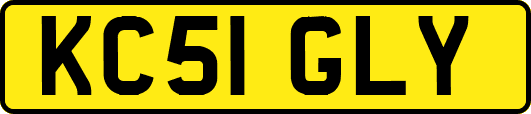 KC51 GLY